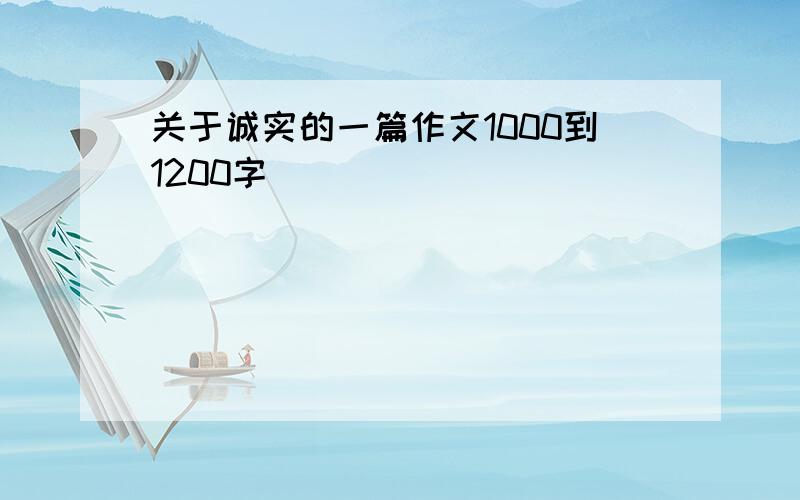 关于诚实的一篇作文1000到1200字